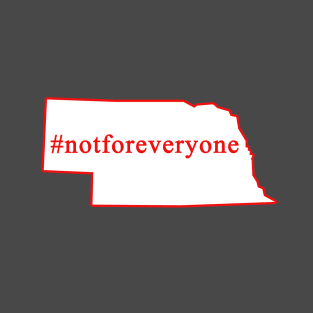 #notforeveryone